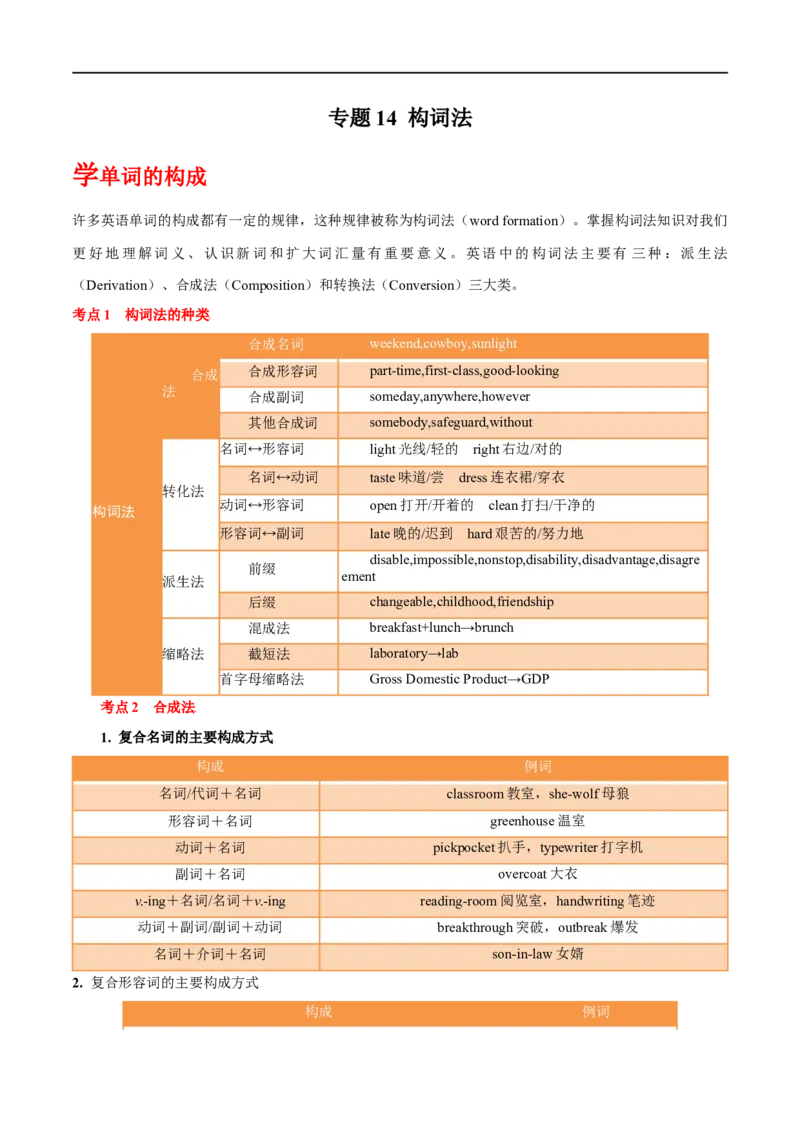 专题 14 构词法

学单词的构成

许多英语单词的构成都有一定的规律，这种规律被称为构词法（word formation）。掌握构词法知识对我们更好地理解词义、认识新词和扩大词汇量有重要意义。英语中的构词法主要有三种：派生法（Derivation）、合成法（Composition）和转换法（Conversion）三大类。

考点 1 构词法的种类

| 构词法 | 合成法 | 合成名词 | weekend,cowboy,sunlight |
|---|---|---|---|
| | | 合成形容词 | part-time,first-class,good-looking |
| | | 合成副词 | someday,anywhere,however |
| | | 其他合成词 | somebody,safeguard,without |
| | 转化法 | 名词↔形容词 | light 光线/轻的 right 右边/对的 |
| | | 名词↔动词 | taste 味道/尝 dress 连衣裙/穿衣 |
| | | 动词↔形容词 | open 打开/开着的 clean 打扫/干净的 |
| | | 形容词↔副词 | late 晚的/迟到 hard 艰苦的/努力地 |
| | 派生法 | 前缀 | disable,impossible,nonstop,disability,disadvantage,disagreement |
| | | 后缀 | changeable,childhood,friendship |
| | 缩略法 | 混成法 | breakfast+lunch→brunch |
| | | 截短法 | laboratory→lab |
| | | 首字母缩略法 | Gross Domestic Product→GDP |

考点 2 合成法

1. 复合名词的主要构成方式

| 构成 | 例词 |
|---|---|
| 名词/代词＋名词 | classroom 教室，she-wolf 母狼 |
| 形容词＋名词 | greenhouse 温室 |
| 动词＋名词 | pickpocket 扒手，typewriter 打字机 |
| 副词＋名词 | overcoat 大衣 |
| v.-ing＋名词/名词＋v.-ing | reading-room 阅览室，handwriting 笔迹 |
| 动词＋副词/副词＋动词 | breakthrough 突破，outbreak 爆发 |
| 名词＋介词＋名词 | son-in-law 女婿 |

2. 复合形容词的主要构成方式

| 构成 | 例词 |
|---|---|